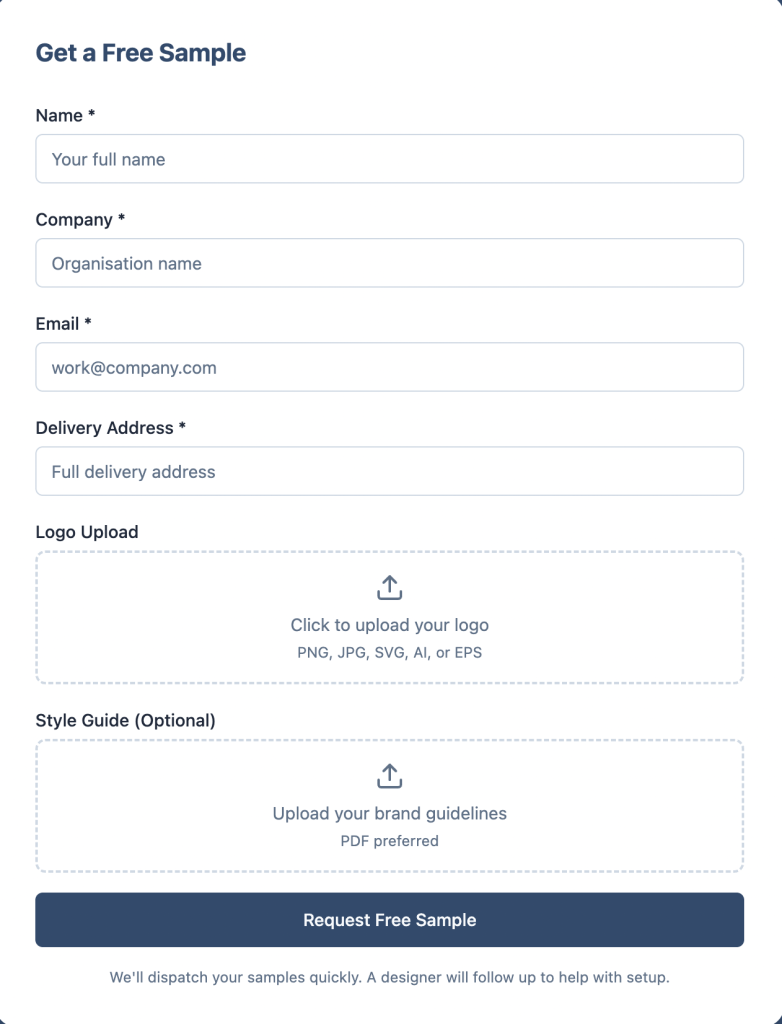 Get a Free Sample

Name *

Your full name

Company *

Organisation name

Email *

work@company.com

Delivery Address *

Full delivery address

Logo Upload

Click to upload your logo

PNG, JPG, SVG, AI, or EPS

Style Guide (Optional)

Upload your brand guidelines

PDF preferred

Request Free Sample

We'll dispatch your samples quickly. A designer will follow up to help with setup.